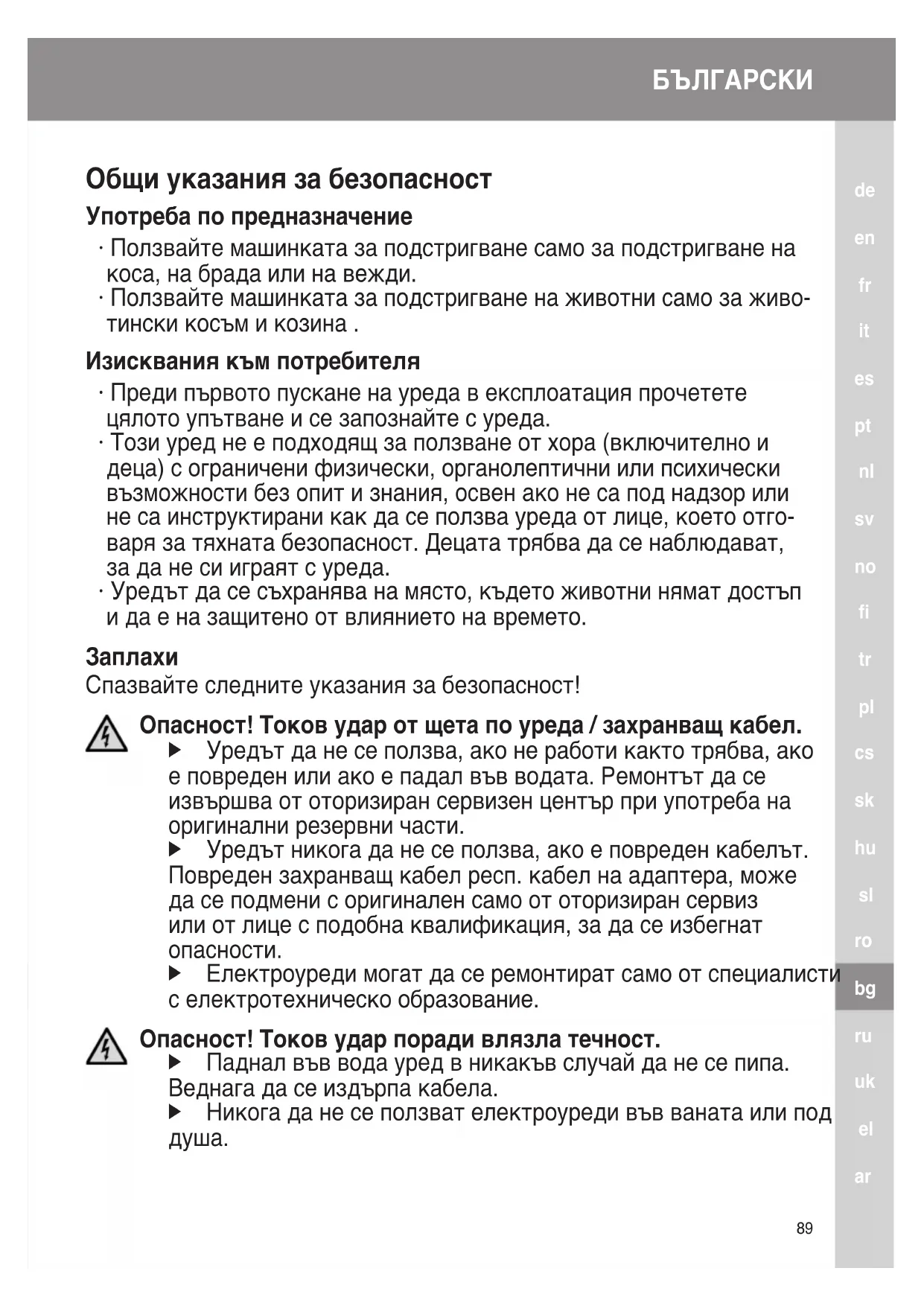 БЪЛГАРСКИ

Общи указания за безопасност

Употреба по предназначение

· Ползвайте машинката за подстригване само за подстригване на коса, на брада или на вежди.
· Ползвайте машинката за подстригване на животни само за животински косъм и козина .

Изисквания към потребителя

· Преди първото пускане на уреда в експлоатация прочетете цялото упътване и се запознайте с уреда.
· Този уред не е подходящ за ползване от хора (включително и деца) с ограничени физически, органолептични или психически възможности без опит и знания, освен ако не са под надзор или не са инструктирани как да се ползва уреда от лице, което отговаря за тяхната безопасност. Децата трябва да се наблюдават, за да не си играят с уреда.
· Уредът да се съхранява на място, където животни нямат достъп и да е на защитено от влиянието на времето.

Заплахи

Спазвайте следните указания за безопасност!

Опасност! Токов удар от щета по уреда / захранващ кабел.
▶ Уредът да не се ползва, ако не работи както трябва, ако е повреден или ако е падал във водата. Ремонтът да се извършва от оторизиран сервизен център при употреба на оригинални резервни части.
▶ Уредът никога да не се ползва, ако е повреден кабелът. Повреден захранващ кабел респ. кабел на адаптера, може да се подмени с оригинален само от оторизиран сервиз или от лице с подобна квалификация, за да се избегнат опасности.
▶ Електроуреди могат да се ремонтират само от специалисти с електротехническо образование.

Опасност! Токов удар поради влязла течност.
▶ Паднал във вода уред в никакъв случай да не се пипа. Веднага да се издърпа кабела.
▶ Никога да не се ползват електроуреди във ваната или под душа.

de
en
fr
it
es
pt
nl
sv
no
fi
tr
pl
cs
sk
hu
sl
ro
bg
ru
uk
el
ar

89